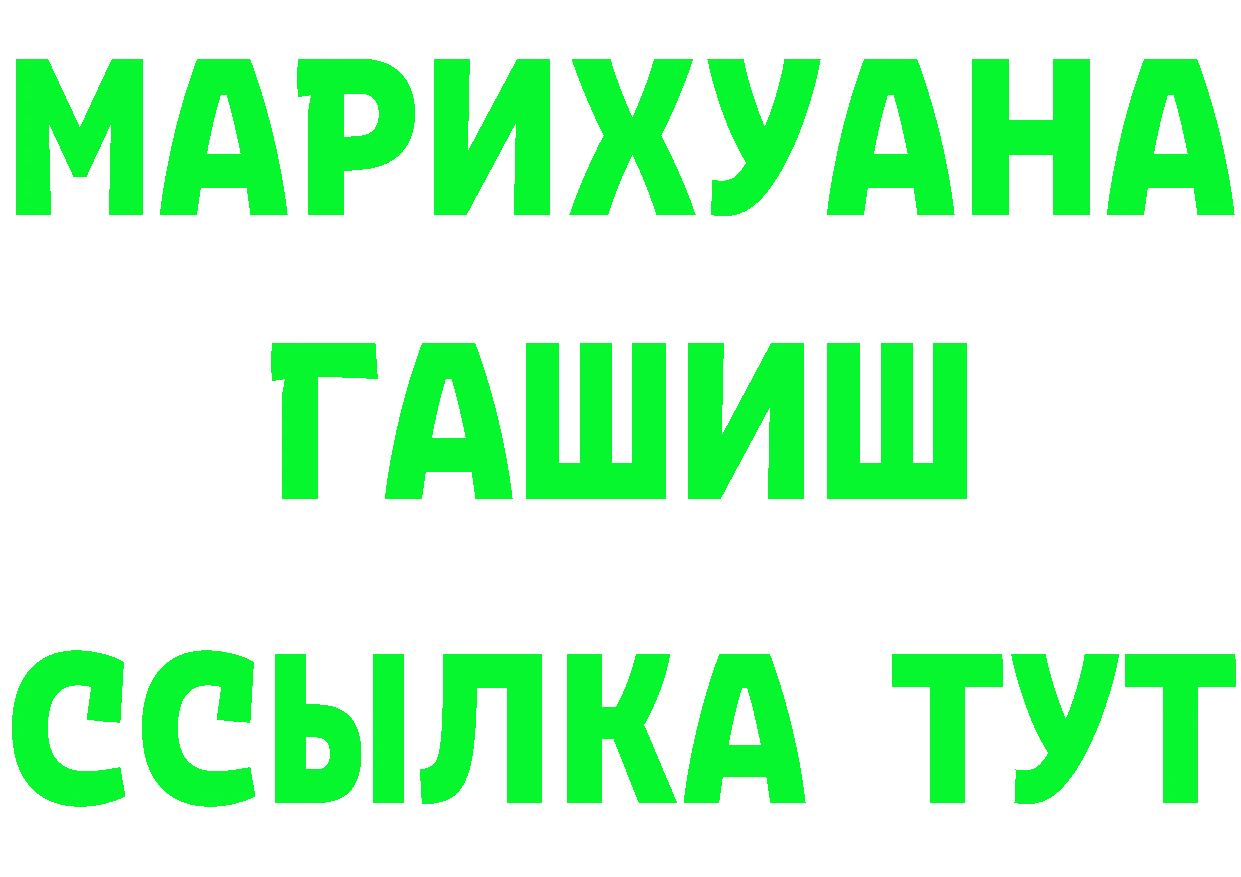 МАРИХУАНА
ГАШИШ
ССЫЛКА ТУТ